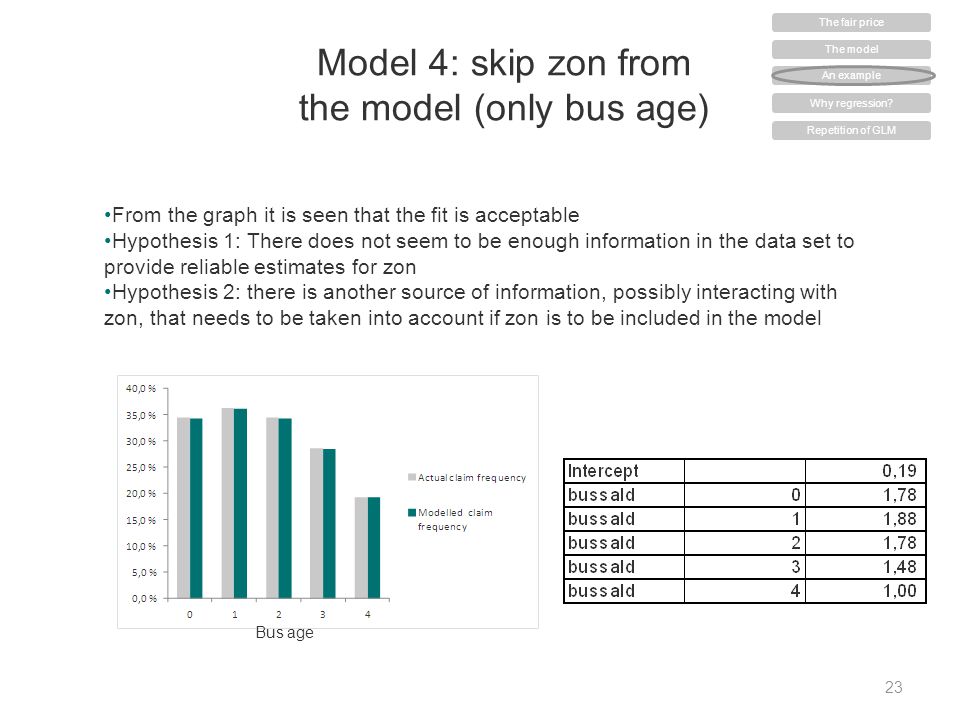 The fair price
The model
An example
Why regression?
Repetition of GLM

Model 4: skip zon from the model (only bus age)

•From the graph it is seen that the fit is acceptable
•Hypothesis 1: There does not seem to be enough information in the data set to provide reliable estimates for zon
•Hypothesis 2: there is another source of information, possibly interacting with zon, that needs to be taken into account if zon is to be included in the model

40,0 %
35,0 %
30,0 %
25,0 %
20,0 %
15,0 %
10,0 %
5,0 %
0,0 %
0 1 2 3 4
Bus age
Actual claim frequency
Modelled claim frequency

| Intercept | | 0,19 |
|---|---|---|
| bussald | 0 | 1,78 |
| bussald | 1 | 1,88 |
| bussald | 2 | 1,78 |
| bussald | 3 | 1,48 |
| bussald | 4 | 1,00 |

23